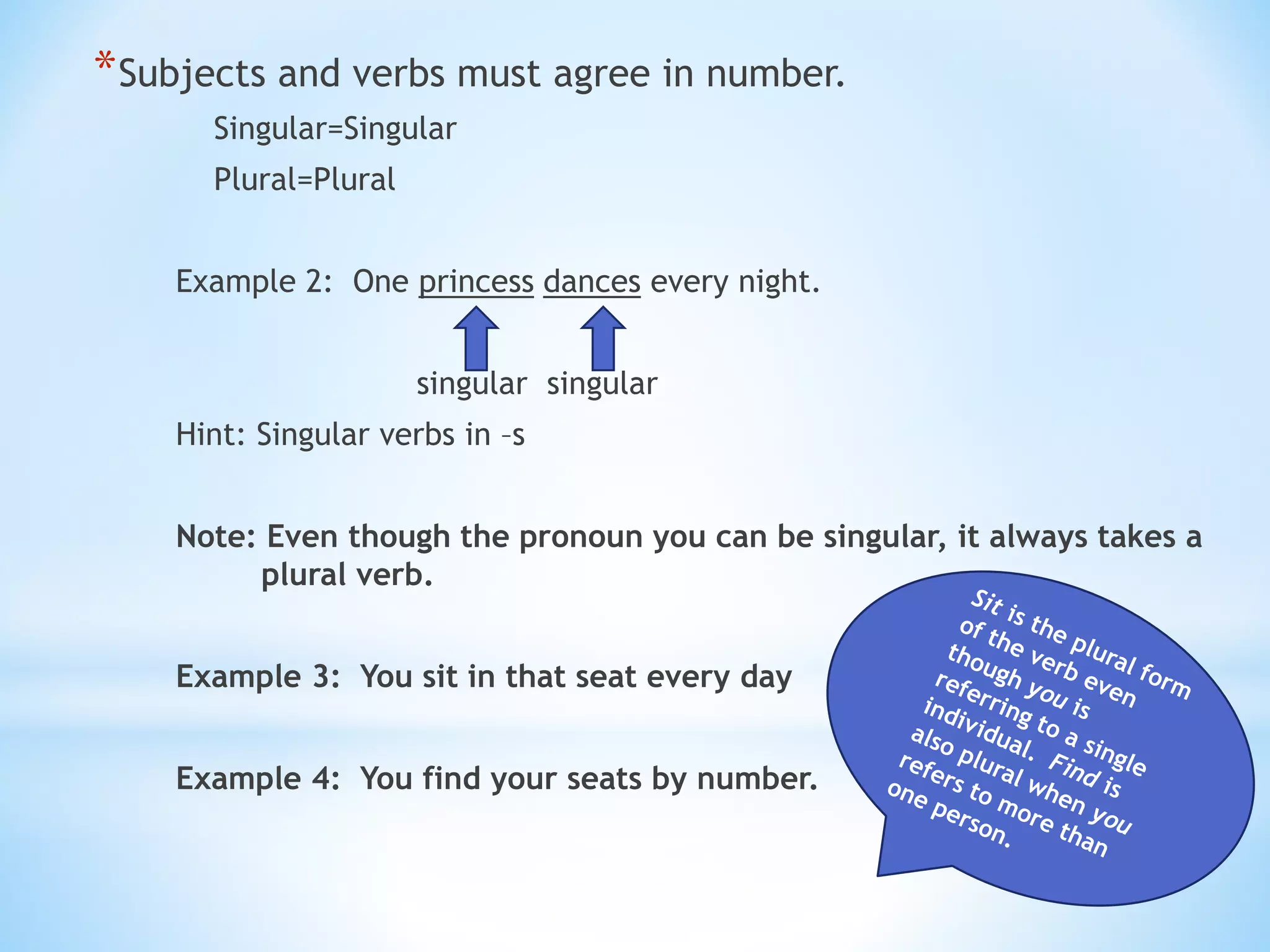 *Subjects and verbs must agree in number.

Singular=Singular

Plural=Plural

Example 2: One princess dances every night.

singular singular

Hint: Singular verbs in –s

Note: Even though the pronoun you can be singular, it always takes a plural verb.

Example 3: You sit in that seat every day

Example 4: You find your seats by number.

Sit is the plural form of the verb even though you is referring to a single individual. Find is also plural when you refers to more than one person.